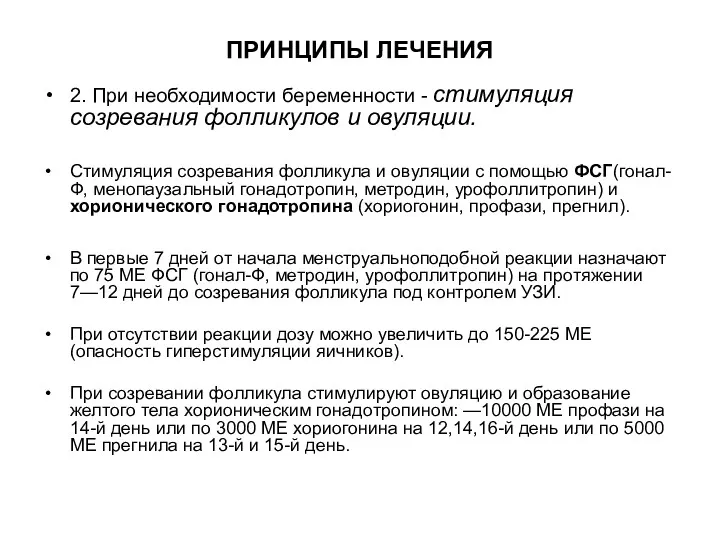 ПРИНЦИПЫ ЛЕЧЕНИЯ

• 2. При необходимости беременности - стимуляция созревания фолликулов и овуляции.

• Стимуляция созревания фолликула и овуляции с помощью ФСГ(гонал-Ф, менопаузальный гонадотропин, метродин, урофоллитропин) и хорионического гонадотропина (хориогонин, профази, прегнил).

• В первые 7 дней от начала менструальноподобной реакции назначают по 75 МЕ ФСГ (гонал-Ф, метродин, урофоллитропин) на протяжении 7—12 дней до созревания фолликула под контролем УЗИ.

• При отсутствии реакции дозу можно увеличить до 150-225 МЕ (опасность гиперстимуляции яичников).

• При созревании фолликула стимулируют овуляцию и образование желтого тела хорионическим гонадотропином: —10000 МЕ профази на 14-й день или по 3000 МЕ хориогонина на 12,14,16-й день или по 5000 МЕ прегнила на 13-й и 15-й день.